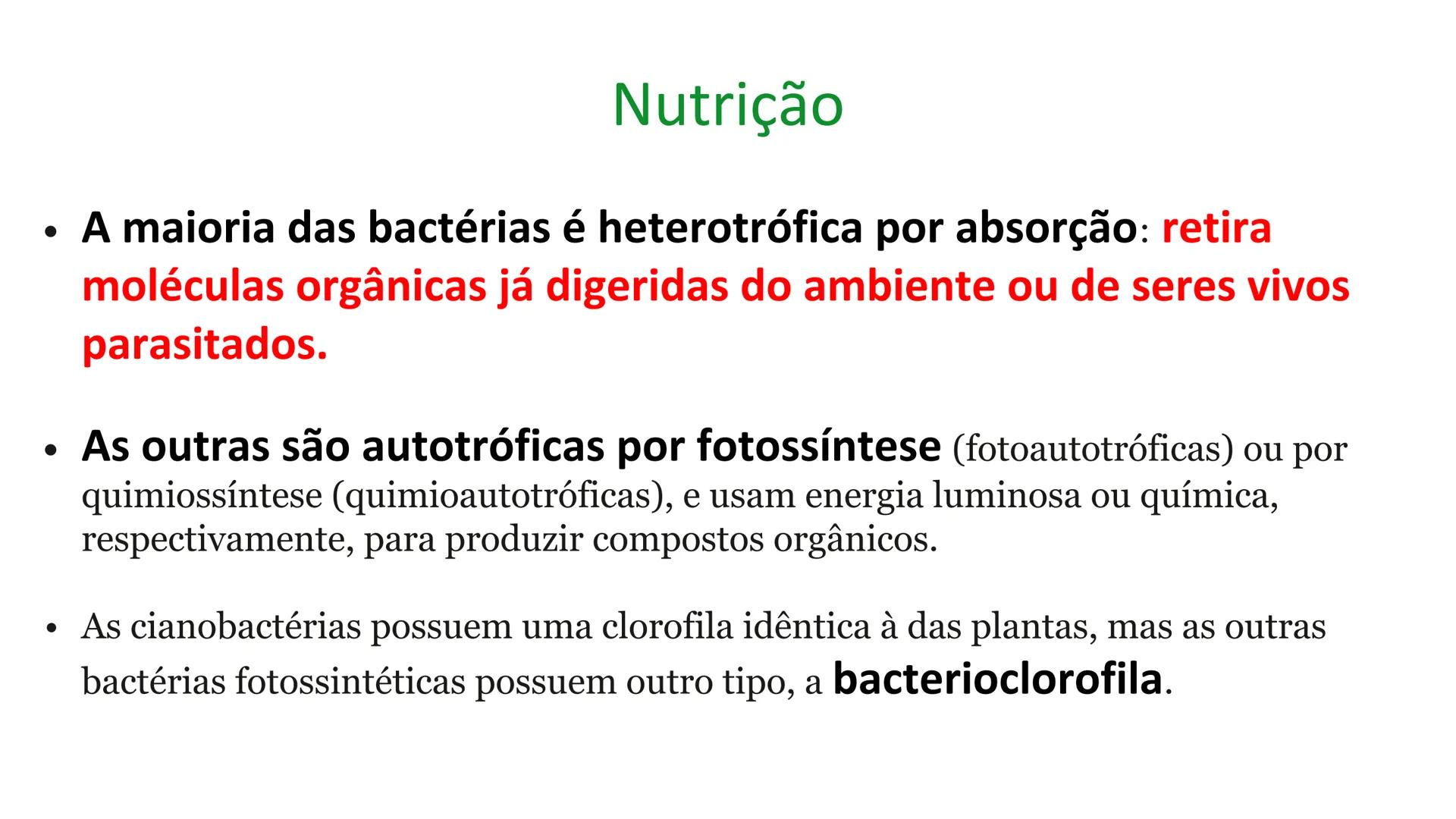 Nutrição

• A maioria das bactérias é heterotrófica por absorção: retira moléculas orgânicas já digeridas do ambiente ou de seres vivos parasitados.

• As outras são autotróficas por fotossíntese (fotoautotróficas) ou por quimiossíntese (quimioautotróficas), e usam energia luminosa ou química, respectivamente, para produzir compostos orgânicos.

• As cianobactérias possuem uma clorofila idêntica à das plantas, mas as outras bactérias fotossintéticas possuem outro tipo, a bacterioclorofila.